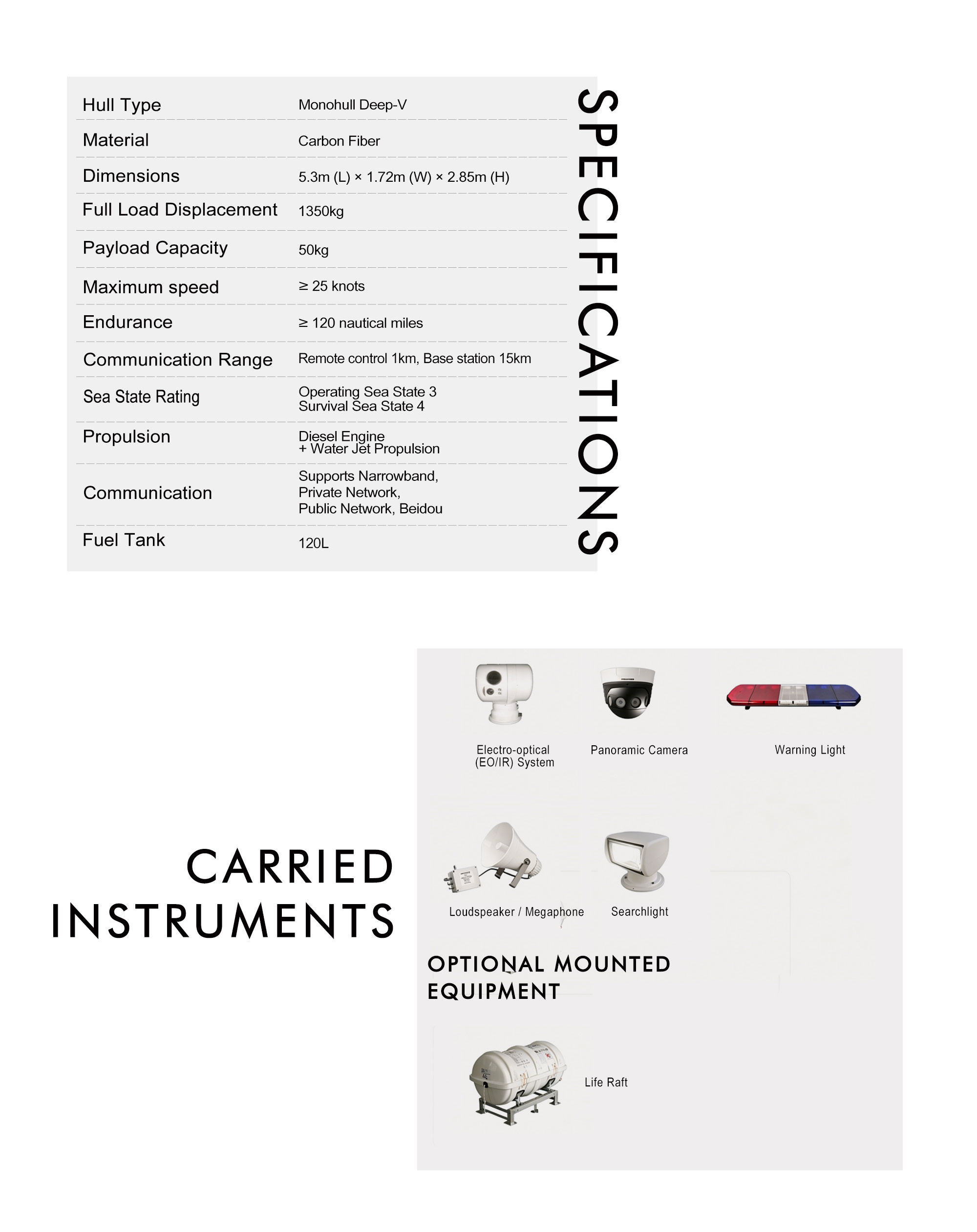 SPECIFICATIONS

Hull Type Monohull Deep-V

Material Carbon Fiber

Dimensions 5.3m (L) × 1.72m (W) × 2.85m (H)

Full Load Displacement 1350kg

Payload Capacity 50kg

Maximum speed ≥ 25 knots

Endurance ≥ 120 nautical miles

Communication Range Remote control 1km, Base station 15km

Sea State Rating Operating Sea State 3
Survival Sea State 4

Propulsion Diesel Engine
+ Water Jet Propulsion

Communication Supports Narrowband,
Private Network,
Public Network, Beidou

Fuel Tank 120L

CARRIED
INSTRUMENTS

Electro-optical
(EO/IR) System

Panoramic Camera

Warning Light

Loudspeaker / Megaphone

Searchlight

OPTIONAL MOUNTED
EQUIPMENT

Life Raft